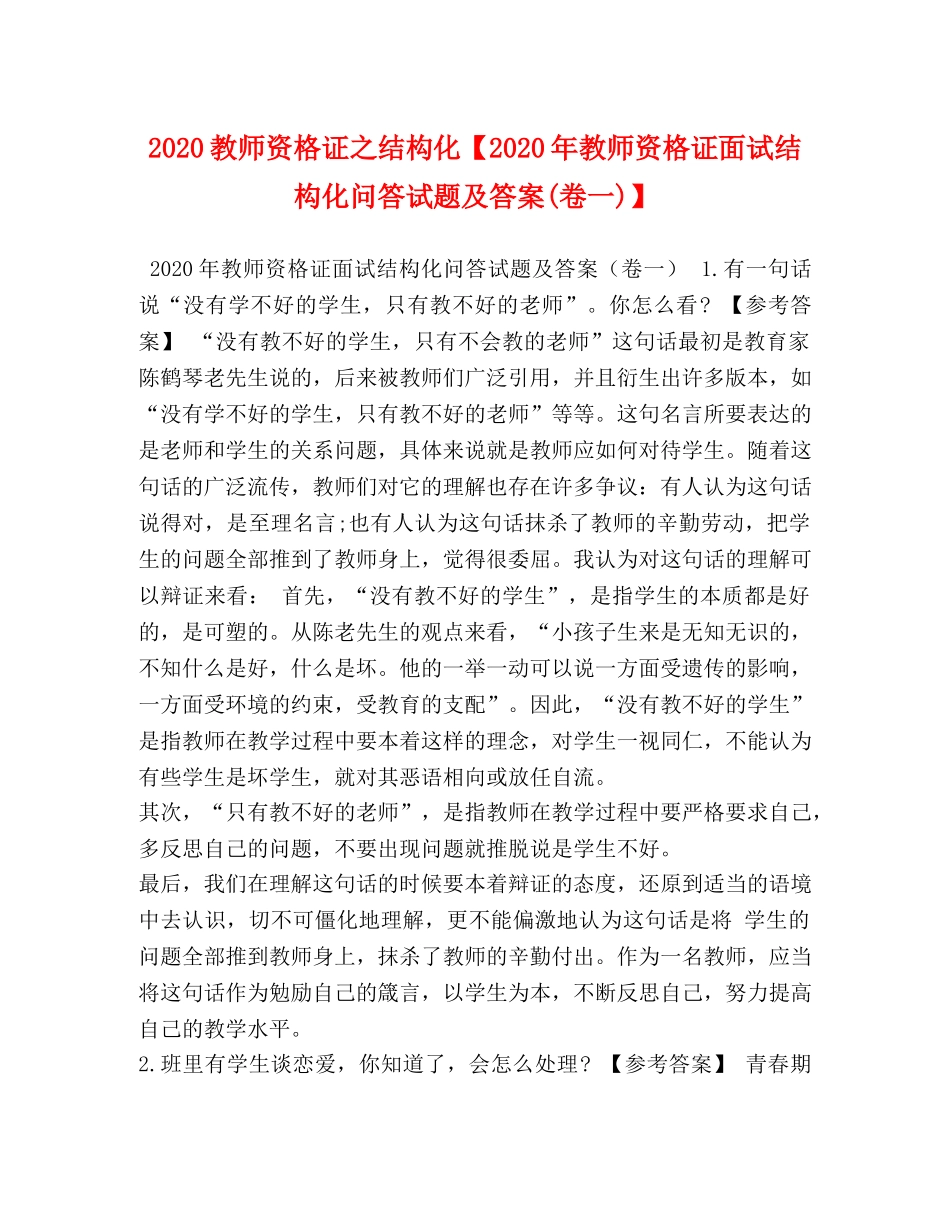 2020教师资格证之结构化【2020年教师资格证面试结构化问答试题及答案(卷一)】

2020年教师资格证面试结构化问答试题及答案（卷一） 1.有一句话说“没有学不好的学生，只有教不好的老师”。你怎么看？【参考答案】 “没有教不好的学生，只有不会教的老师”这句话最初是教育家陈鹤琴老先生说的，后来被教师们广泛引用，并且衍生出许多版本，如“没有学不好的学生，只有教不好的老师”等等。这句名言所要表达的是老师和学生的关系问题，具体来说就是教师应如何对待学生。随着这句话的广泛流传，教师们对它的理解也存在许多争议：有人认为这句话说得对，是至理名言;也有人认为这句话抹杀了教师的辛勤劳动，把学生的问题全部推到了教师身上，觉得很委屈。我认为对这句话的理解可以辩证来看： 首先，“没有教不好的学生”，是指学生的本质都是好的，是可塑的。从陈老先生的观点来看，“小孩子生来是无知无识的，不知什么是好，什么是坏。他的一举一动可以说一方面受遗传的影响，一方面受环境的约束，受教育的支配”。因此，“没有教不好的学生”是指教师在教学过程中要本着这样的理念，对学生一视同仁，不能认为有些学生是坏学生，就对其恶语相向或放任自流。
其次，“只有教不好的老师”，是指教师在教学过程中要严格要求自己，多反思自己的问题，不要出现问题就推脱说是学生不好。
最后，我们在理解这句话的时候要本着辩证的态度，还原到适当的语境中去认识，切不可僵化地理解，更不能偏激地认为这句话是将 学生的问题全部推到教师身上，抹杀了教师的辛勤付出。作为一名教师，应当将这句话作为勉励自己的箴言，以学生为本，不断反思自己，努力提高自己的教学水平。
2.班里有学生谈恋爱，你知道了，会怎么处理？【参考答案】 青春期